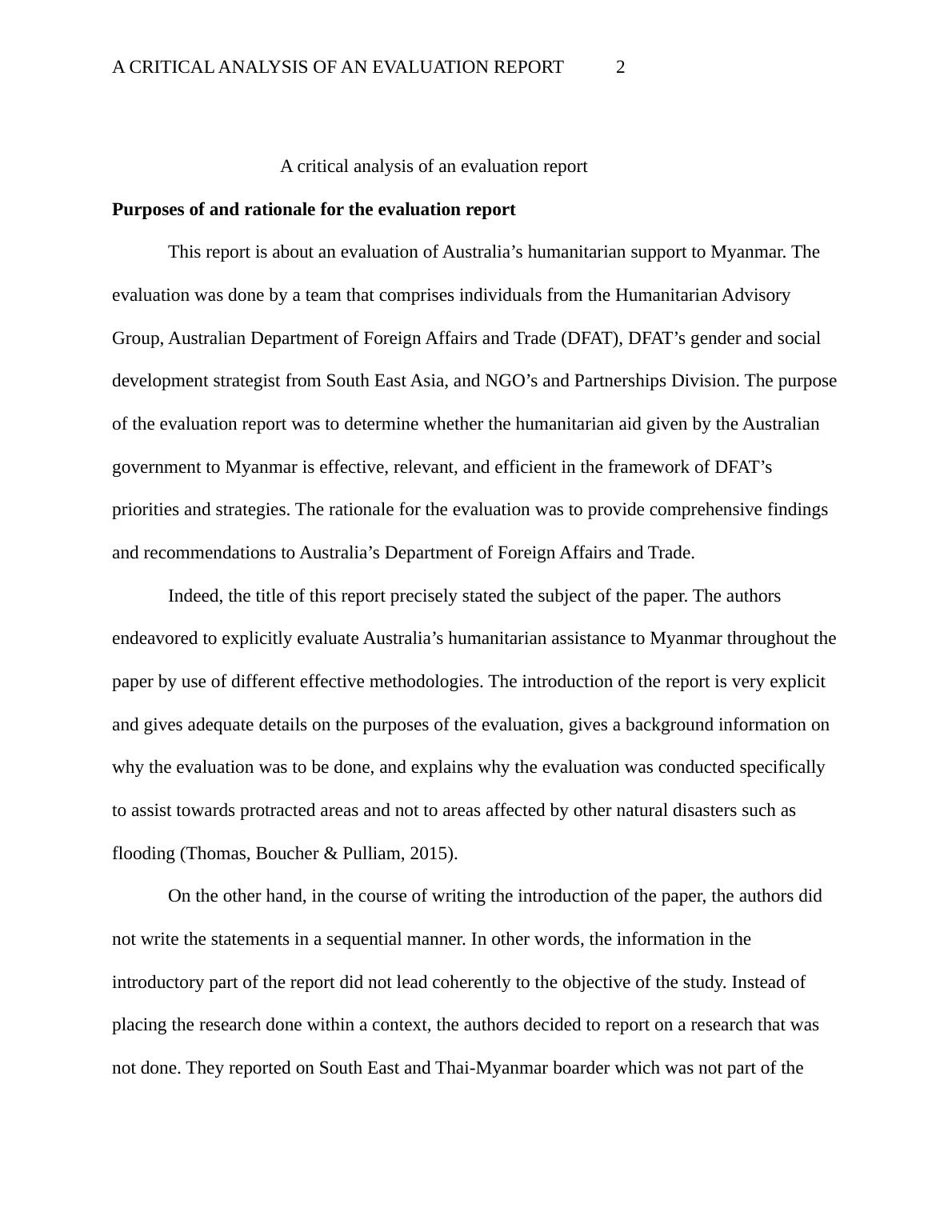 A CRITICAL ANALYSIS OF AN EVALUATION REPORT 2

A critical analysis of an evaluation report

Purposes of and rationale for the evaluation report

This report is about an evaluation of Australia’s humanitarian support to Myanmar. The evaluation was done by a team that comprises individuals from the Humanitarian Advisory Group, Australian Department of Foreign Affairs and Trade (DFAT), DFAT’s gender and social development strategist from South East Asia, and NGO’s and Partnerships Division. The purpose of the evaluation report was to determine whether the humanitarian aid given by the Australian government to Myanmar is effective, relevant, and efficient in the framework of DFAT’s priorities and strategies. The rationale for the evaluation was to provide comprehensive findings and recommendations to Australia’s Department of Foreign Affairs and Trade.

Indeed, the title of this report precisely stated the subject of the paper. The authors endeavored to explicitly evaluate Australia’s humanitarian assistance to Myanmar throughout the paper by use of different effective methodologies. The introduction of the report is very explicit and gives adequate details on the purposes of the evaluation, gives a background information on why the evaluation was to be done, and explains why the evaluation was conducted specifically to assist towards protracted areas and not to areas affected by other natural disasters such as flooding (Thomas, Boucher & Pulliam, 2015).

On the other hand, in the course of writing the introduction of the paper, the authors did not write the statements in a sequential manner. In other words, the information in the introductory part of the report did not lead coherently to the objective of the study. Instead of placing the research done within a context, the authors decided to report on a research that was not done. They reported on South East and Thai-Myanmar boarder which was not part of the